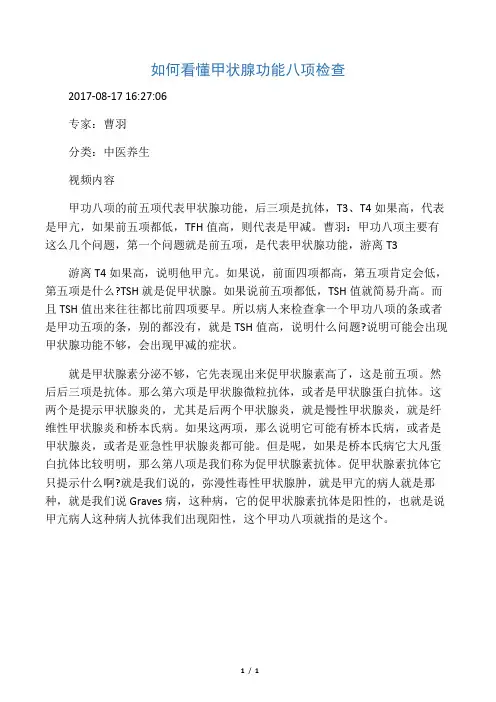 如何看懂甲状腺功能八项检查

2017-08-17 16:27:06

专家：曹羽

分类：中医养生

视频内容

甲功八项的前五项代表甲状腺功能，后三项是抗体，T3、T4 如果高，代表是甲亢，如果前五项都低，TFH 值高，则代表是甲减。曹羽：甲功八项主要有这么几个问题，第一个问题就是前五项，是代表甲状腺功能，游离 T3

游离 T4 如果高，说明他甲亢。如果说，前面四项都高，第五项肯定会低，第五项是什么?TSH 就是促甲状腺。如果说前五项都低，TSH 值就简易升高。而且 TSH 值出来往往都比前四项要早。所以病人来检查拿一个甲功八项的条或者是甲功五项的条，别的都没有，就是 TSH 值高，说明什么问题?说明可能会出现甲状腺功能不够，会出现甲减的症状。

就是甲状腺素分泌不够，它先表现出来促甲状腺素高了，这是前五项。然后后三项是抗体。那么第六项是甲状腺微粒抗体，或者是甲状腺蛋白抗体。这两个是提示甲状腺炎的，尤其是后两个甲状腺炎，就是慢性甲状腺炎，就是纤维性甲状腺炎和桥本氏病。如果这两项，那么说明它可能有桥本氏病，或者是甲状腺炎，或者是亚急性甲状腺炎都可能。但是呢，如果是桥本氏病它大凡蛋白抗体比较明明，那么第八项是我们称为促甲状腺素抗体。促甲状腺素抗体它只提示什么啊?就是我们说的，弥漫性毒性甲状腺肿，就是甲亢的病人就是那种，就是我们说 Graves 病，这种病，它的促甲状腺素抗体是阳性的，也就是说甲亢病人这种病人抗体我们出现阳性，这个甲功八项就指的是这个。

1 / 1